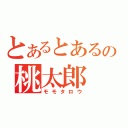 とあるとあるの
桃太郎
モモタロウ